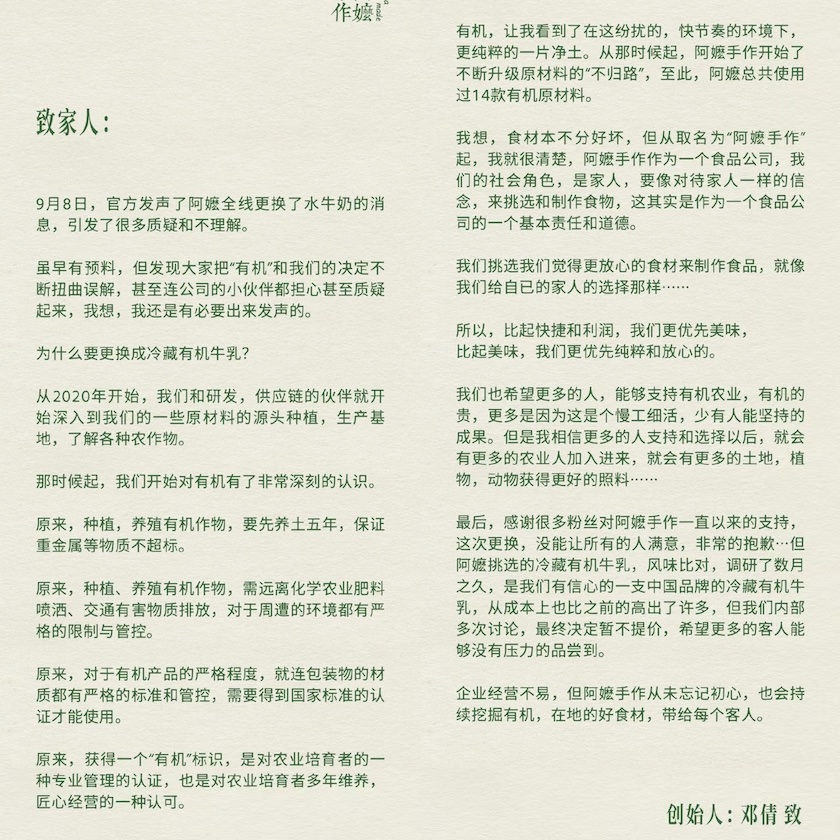 作嬷

致家人：

9月8日，官方发声了阿嬷全线更换了水牛奶的消息，引发了很多质疑和不理解。

虽早有预料，但发现大家把“有机”和我们的决定不断扭曲误解，甚至连公司的小伙伴都担心甚至质疑起来，我想，我还是有必要出来发声的。

为什么要更换成冷藏有机牛乳？

从2020年开始，我们和研发，供应链的伙伴就开始深入到我们的一些原材料的源头种植，生产基地，了解各种农作物。

那时候起，我们开始对有机有了非常深刻的认识。

原来，种植，养殖有机作物，要先养土五年，保证重金属等物质不超标。

原来，种植、养殖有机作物，需远离化学农业肥料喷洒、交通有害物质排放，对于周遭的环境都有严格的限制与管控。

原来，对于有机产品的严格程度，就连包装物的材质都有严格的标准和管控，需要得到国家标准的认证才能使用。

原来，获得一个“有机”标识，是对农业培育者的一种专业管理的认证，也是对农业培育者多年维养，匠心经营的一种认可。

有机，让我看到了在这纷扰的，快节奏的环境下，更纯粹的一片净土。从那时候起，阿嬷手作开始了不断升级原材料的“不归路”，至此，阿嬷总共使用过14款有机原材料。

我想，食材本不分好坏，但从取名为“阿嬷手作”起，我就很清楚，阿嬷手作作为一个食品公司，我们的社会角色，是家人，要像对待家人一样的信念，来挑选和制作食物，这其实是作为一个食品公司的一个基本责任和道德。

我们挑选我们觉得更放心的食材来制作食品，就像我们给自已的家人的选择那样……

所以，比起快捷和利润，我们更优先美味，
比起美味，我们更优先纯粹和放心的。

我们也希望更多的人，能够支持有机农业，有机的贵，更多是因为这是个慢工细活，少有人能坚持的成果。但是我相信更多的人支持和选择以后，就会有更多的农业人加入进来，就会有更多的土地，植物，动物获得更好的照料……

最后，感谢很多粉丝对阿嬷手作一直以来的支持，这次更换，没能让所有的人满意，非常的抱歉…但阿嬷挑选的冷藏有机牛乳，风味比对，调研了数月之久，是我们有信心的一支中国品牌的冷藏有机牛乳，从成本上也比之前的高出了许多，但我们内部多次讨论，最终决定暂不提价，希望更多的客人能够没有压力的品尝到。

企业经营不易，但阿嬷手作从未忘记初心，也会持续挖掘有机，在地的好食材，带给每个客人。

创始人：邓倩 致